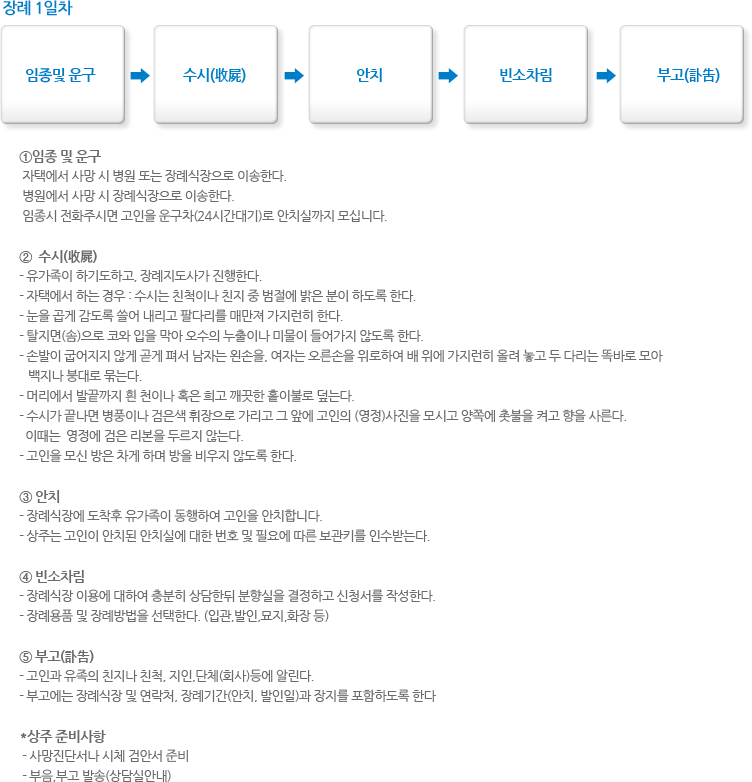 장례 1일차

임종및 운구

수시(收屍)

안치

빈소차림

부고(訃告)

①임종 및 운구
자택에서 사망 시 병원 또는 장례식장으로 이송한다.
병원에서 사망 시 장례식장으로 이송한다.
임종시 전화주시면 고인을 운구차(24시간대기)로 안치실까지 모십니다.

② 수시(收屍)
- 유가족이 하기도하고, 장례지도사가 진행한다.
- 자택에서 하는 경우 : 수시는 친척이나 친지 중 범절에 밝은 분이 하도록 한다.
- 눈을 곱게 감도록 쓸어 내리고 팔다리를 매만져 가지런히 한다.
- 탈지면(솜)으로 코와 입을 막아 오수의 누출이나 미물이 들어가지 않도록 한다.
- 손발이 굽어지지 않게 곧게 펴서 남자는 왼손을, 여자는 오른손을 위로하여 배 위에 가지런히 올려 놓고 두 다리는 똑바로 모아 백지나 붕대로 묶는다.
- 머리에서 발끝까지 흰 천이나 혹은 희고 깨끗한 홑이불로 덮는다.
- 수시가 끝나면 병풍이나 검은색 휘장으로 가리고 그 앞에 고인의 (영정)사진을 모시고 양쪽에 촛불을 켜고 향을 사른다.
이때는 영정에 검은 리본을 두르지 않는다.
- 고인을 모신 방은 차게 하며 방을 비우지 않도록 한다.

③ 안치
- 장례식장에 도착후 유가족이 동행하여 고인을 안치합니다.
- 상주는 고인이 안치된 안치실에 대한 번호 및 필요에 따른 보관키를 인수받는다.

④ 빈소차림
- 장례식장 이용에 대하여 충분히 상담한뒤 분향실을 결정하고 신청서를 작성한다.
- 장례용품 및 장례방법을 선택한다. (입관,발인,묘지,화장 등)

⑤ 부고(訃告)
- 고인과 유족의 친지나 친척, 지인,단체(회사)등에 알린다.
- 부고에는 장례식장 및 연락처, 장례기간(안치, 발인일)과 장지를 포함하도록 한다

*상주 준비사항
- 사망진단서나 시체 검안서 준비
- 부음,부고 발송(상담실안내)